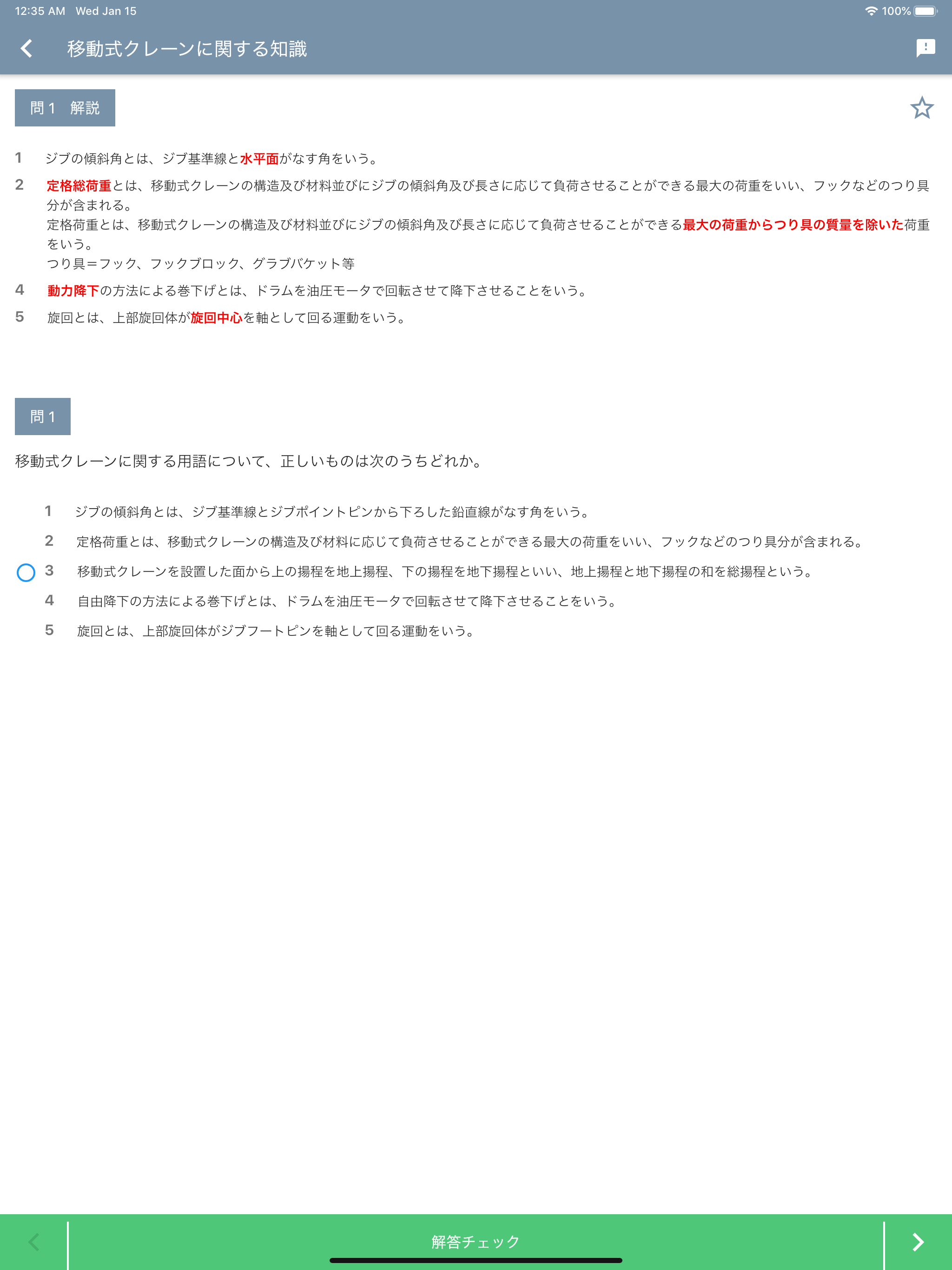 12:35 AM Wed Jan 15

100%

移動式クレーンに関する知識

問１ 解説

1 ジブの傾斜角とは、ジブ基準線と水平面がなす角をいう。

2 定格総荷重とは、移動式クレーンの構造及び材料並びにジブの傾斜角及び長さに応じて負荷させることができる最大の荷重をいい、フックなどのつり具分が含まれる。
定格荷重とは、移動式クレーンの構造及び材料並びにジブの傾斜角及び長さに応じて負荷させることができる最大の荷重からつり具の質量を除いた荷重をいう。
つり具＝フック、フックブロック、グラブバケット等

4 動力降下の方法による巻下げとは、ドラムを油圧モータで回転させて降下させることをいう。

5 旋回とは、上部旋回体が旋回中心を軸として回る運動をいう。

問１

移動式クレーンに関する用語について、正しいものは次のうちどれか。

1 ジブの傾斜角とは、ジブ基準線とジブポイントピンから下ろした鉛直線がなす角をいう。

2 定格荷重とは、移動式クレーンの構造及び材料に応じて負荷させることができる最大の荷重をいい、フックなどのつり具分が含まれる。

3 移動式クレーンを設置した面から上の揚程を地上揚程、下の揚程を地下揚程といい、地上揚程と地下揚程の和を総揚程という。

4 自由降下の方法による巻下げとは、ドラムを油圧モータで回転させて降下させることをいう。

5 旋回とは、上部旋回体がジブフートピンを軸として回る運動をいう。

解答チェック